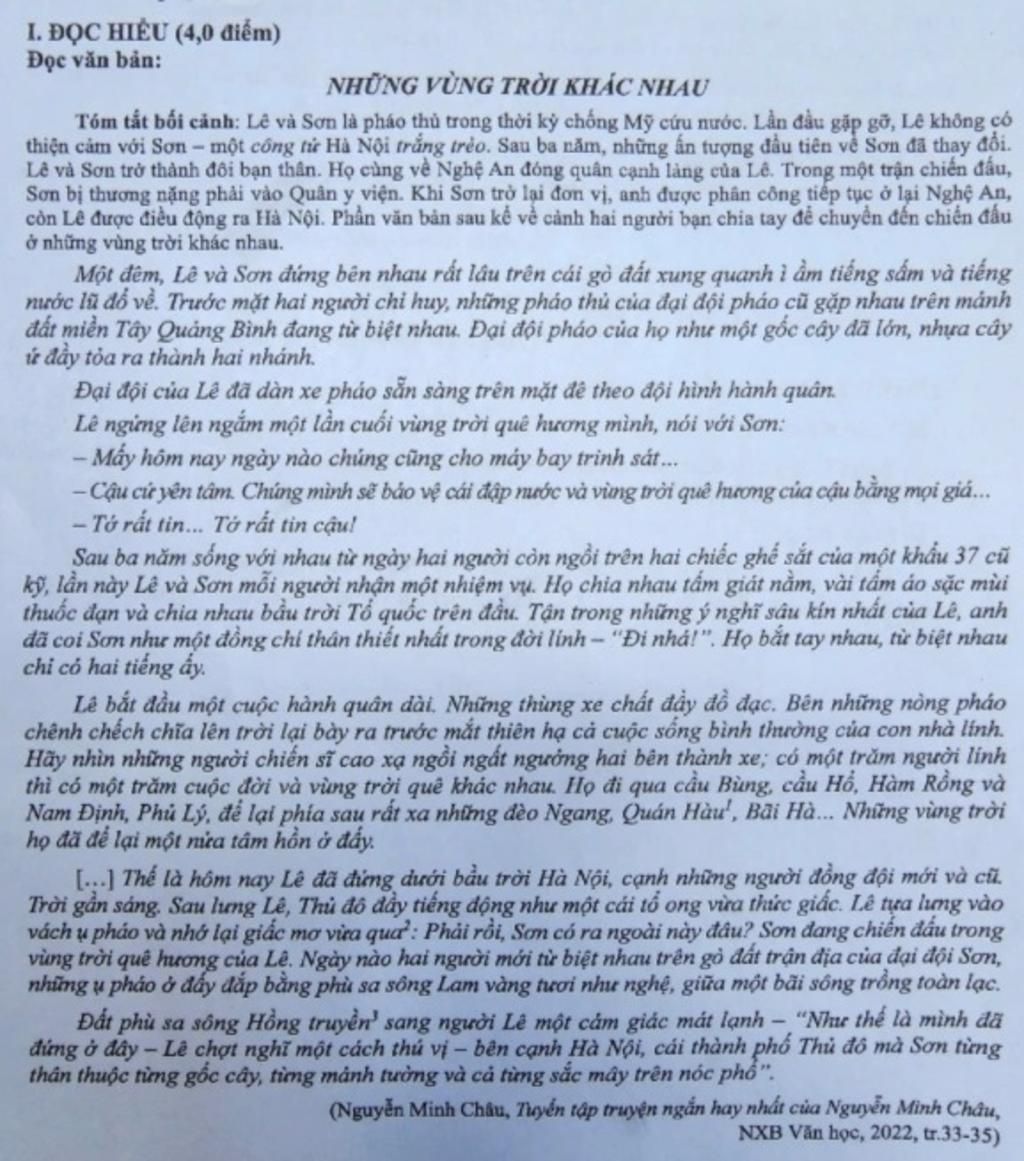 I. ĐỌC HIỂU (4,0 điểm)
Đọc văn bản:

NHỮNG VÙNG TRỜI KHÁC NHAU

Tóm tắt bối cảnh: Lê và Sơn là pháo thủ trong thời kỳ chống Mỹ cứu nước. Lần đầu gặp gỡ, Lê không có thiện cảm với Sơn – một công tử Hà Nội trắng trẻo. Sau ba năm, những ấn tượng đầu tiên về Sơn đã thay đổi. Lê và Sơn trở thành đôi bạn thân. Họ cùng về Nghệ An đóng quân cạnh làng của Lê. Trong một trận chiến đấu, Sơn bị thương nặng phải vào Quân y viện. Khi Sơn trở lại đơn vị, anh được phân công tiếp tục ở lại Nghệ An, còn Lê được điều động ra Hà Nội. Phần văn bản sau kể về cảnh hai người bạn chia tay để chuyển đến chiến đấu ở những vùng trời khác nhau.

Một đêm, Lê và Sơn đứng bên nhau rất lâu trên cái gò đất xung quanh ì ầm tiếng sấm và tiếng nước lũ đổ về. Trước mặt hai người chỉ huy, những pháo thủ của đại đội pháo cũ gặp nhau trên mảnh đất miền Tây Quảng Bình đang từ biệt nhau. Đại đội pháo của họ như một gốc cây đã lớn, nhựa cây ứ đầy tỏa ra thành hai nhánh.

Đại đội của Lê đã dàn xe pháo sẵn sàng trên mặt đê theo đội hình hành quân.

Lê ngửng lên ngắm một lần cuối vùng trời quê hương mình, nói với Sơn:

– Mấy hôm nay ngày nào chúng cũng cho máy bay trinh sát...

– Cậu cứ yên tâm. Chúng mình sẽ bảo vệ cái đập nước và vùng trời quê hương của cậu bằng mọi giá...

– Tớ rất tin... Tớ rất tin cậu!

Sau ba năm sống với nhau từ ngày hai người còn ngồi trên hai chiếc ghế sắt của một khẩu 37 cũ kỹ, lần này Lê và Sơn mỗi người nhận một nhiệm vụ. Họ chia nhau tấm giát nằm, vài tấm áo sặc mùi thuốc đạn và chia nhau bầu trời Tổ quốc trên đầu. Tận trong những ý nghĩ sâu kín nhất của Lê, anh đã coi Sơn như một đồng chí thân thiết nhất trong đời lính – "Đi nhá!". Họ bắt tay nhau, từ biệt nhau chỉ có hai tiếng ấy.

Lê bắt đầu một cuộc hành quân dài. Những thùng xe chất đầy đồ đạc. Bên những nòng pháo chênh chếch chĩa lên trời lại bày ra trước mắt thiên hạ cả cuộc sống bình thường của con nhà lính. Hãy nhìn những người chiến sĩ cao xạ ngồi ngất ngưởng hai bên thành xe; có một trăm người lính thì có một trăm cuộc đời và vùng trời quê khác nhau. Họ đi qua cầu Bùng, cầu Hổ, Hàm Rồng và Nam Định, Phủ Lý, để lại phía sau rất xa những đèo Ngang, Quán Hàu$^1$, Bãi Hà... Những vùng trời họ đã để lại một nửa tâm hồn ở đấy.

[...] Thế là hôm nay Lê đã đứng dưới bầu trời Hà Nội, cạnh những người đồng đội mới và cũ. Trời gần sáng. Sau lưng Lê, Thủ đô đầy tiếng động như một cái tổ ong vừa thức giấc. Lê tựa lưng vào vách ụ pháo và nhớ lại giấc mơ vừa qua$^2$: Phải rồi, Sơn có ra ngoài này đâu? Sơn đang chiến đấu trong vùng trời quê hương của Lê. Ngày nào hai người mới từ biệt nhau trên gò đất trận địa của đại đội Sơn, những ụ pháo ở đấy đắp bằng phù sa sông Lam vàng tươi như nghệ, giữa một bãi sông trồng toàn lạc.

Đất phù sa sông Hồng truyền$^3$ sang người Lê một cảm giác mát lạnh – "Như thế là mình đã đứng ở đây – Lê chợt nghĩ một cách thú vị – bên cạnh Hà Nội, cái thành phố Thủ đô mà Sơn từng thân thuộc từng gốc cây, từng mảnh tường và cả từng sắc mây trên nóc phố".

(Nguyễn Minh Châu, Tuyển tập truyện ngắn hay nhất của Nguyễn Minh Châu, NXB Văn học, 2022, tr.33-35)